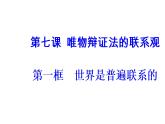 第七课 唯物辩证法的联系观

第一框　世界是普遍联系的